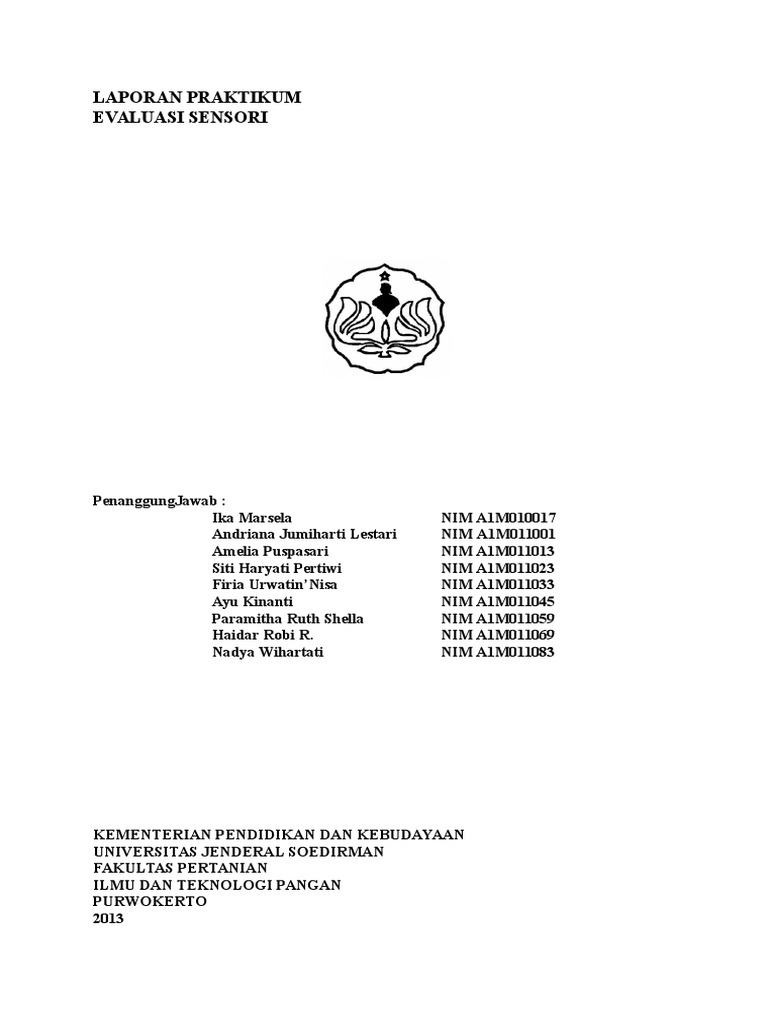 LAPORAN PRAKTIKUM
EVALUASI SENSORI

PenanggungJawab :

| | |
|---|---|
| Ika Marsela | NIM A1M010017 |
| Andriana Jumiharti Lestari | NIM A1M011001 |
| Amelia Puspasari | NIM A1M011013 |
| Siti Haryati Pertiwi | NIM A1M011023 |
| Firia Urwatin' Nisa | NIM A1M011033 |
| Ayu Kinanti | NIM A1M011045 |
| Paramitha Ruth Shella | NIM A1M011059 |
| Haidar Robi R. | NIM A1M011069 |
| Nadya Wihartati | NIM A1M011083 |

KEMENTERIAN PENDIDIKAN DAN KEBUDAYAAN
UNIVERSITAS JENDERAL SOEDIRMAN
FAKULTAS PERTANIAN
ILMU DAN TEKNOLOGI PANGAN
PURWOKERTO
2013